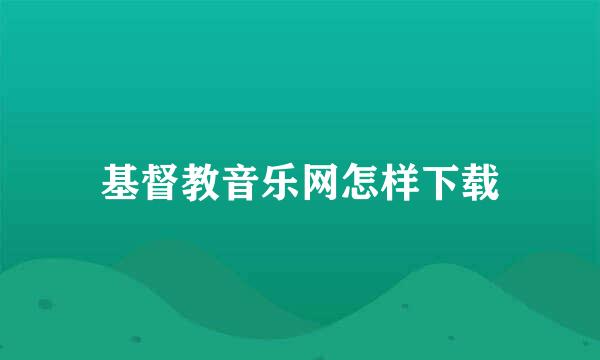 基督教音乐网怎样下载